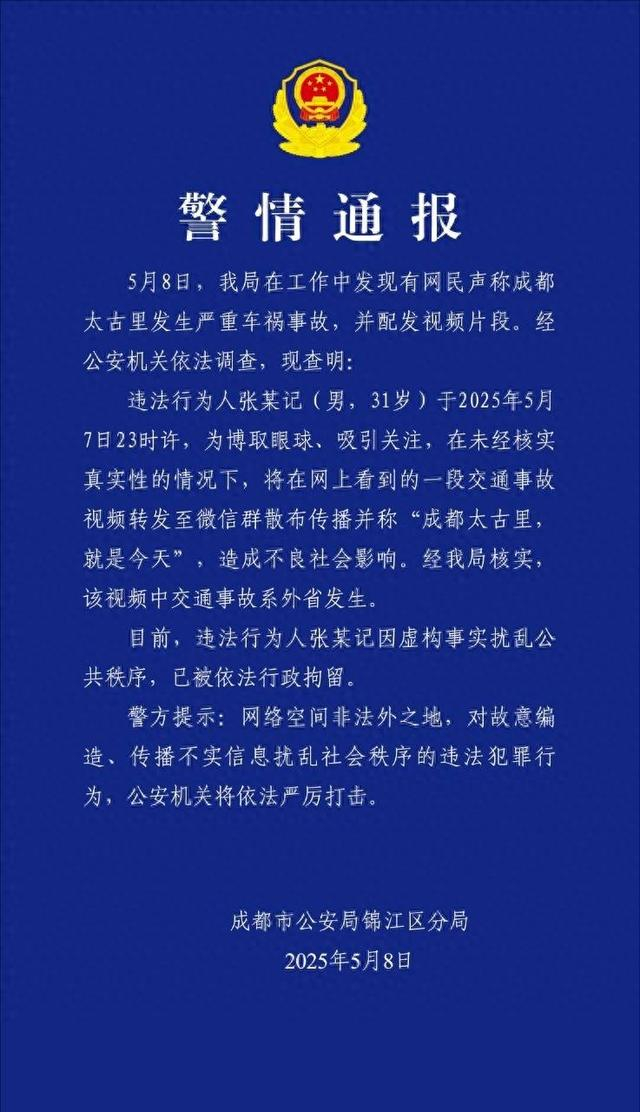 警情通报

5月8日，我局在工作中发现有网民声称成都太古里发生严重车祸事故，并配发视频片段。经公安机关依法调查，现查明：

违法行为人张某记（男，31岁）于2025年5月7日23时许，为博取眼球、吸引关注，在未经核实真实性的情况下，将在网上看到的一段交通事故视频转发至微信群散布传播并称“成都太古里，就是今天”，造成不良社会影响。经我局核实，该视频中交通事故系外省发生。

目前，违法行为人张某记因虚构事实扰乱公共秩序，已被依法行政拘留。

警方提示：网络空间非法外之地，对故意编造、传播不实信息扰乱社会秩序的违法犯罪行为，公安机关将依法严厉打击。

成都市公安局锦江区分局
2025年5月8日